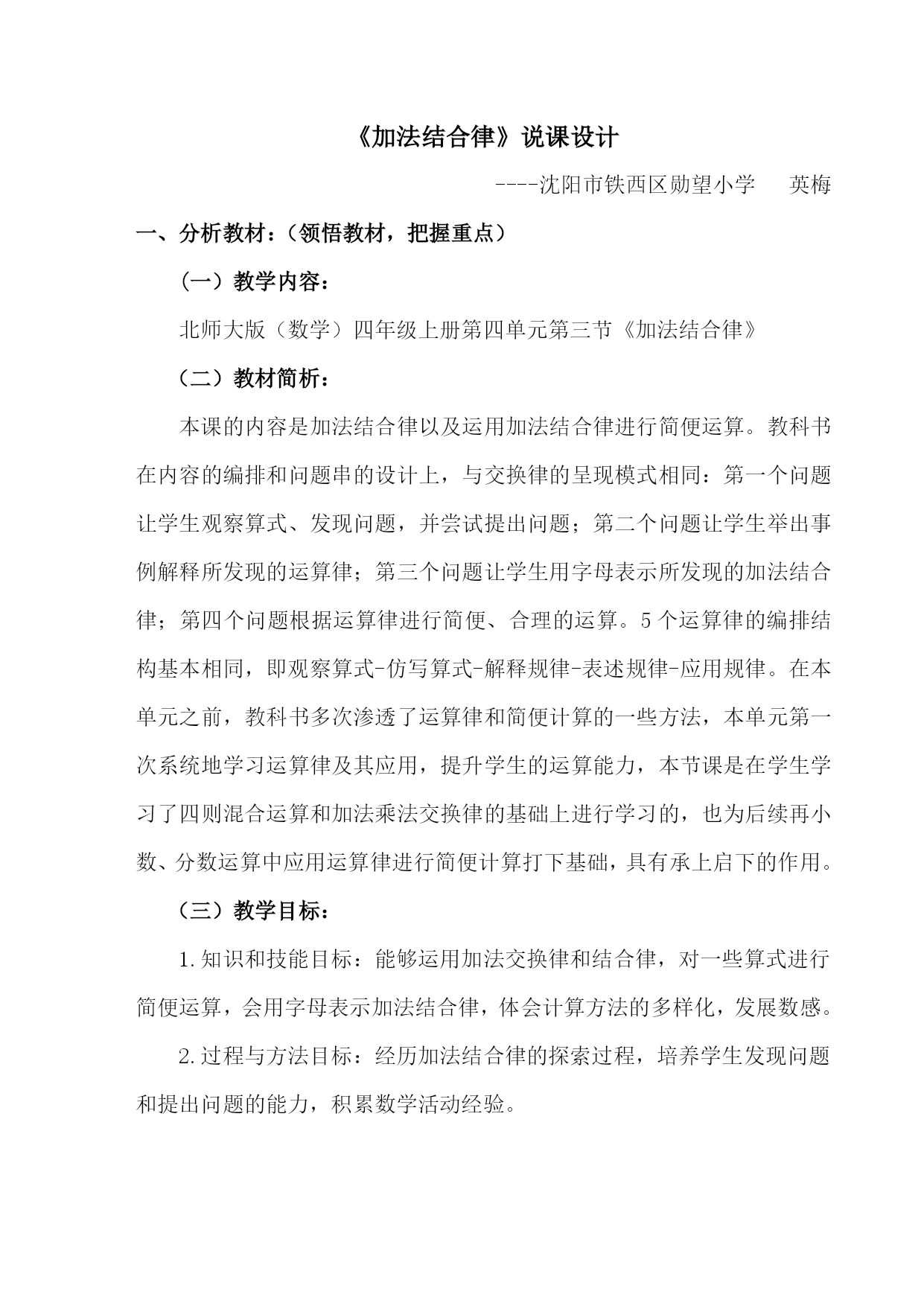 《加法结合律》说课设计

----沈阳市铁西区勋望小学　　英梅

一、分析教材：（领悟教材，把握重点）

（一）教学内容：

北师大版（数学）四年级上册第四单元第三节《加法结合律》

（二）教材简析：

本课的内容是加法结合律以及运用加法结合律进行简便运算。教科书在内容的编排和问题串的设计上，与交换律的呈现模式相同：第一个问题让学生观察算式、发现问题，并尝试提出问题；第二个问题让学生举出事例解释所发现的运算律；第三个问题让学生用字母表示所发现的加法结合律；第四个问题根据运算律进行简便、合理的运算。5个运算律的编排结构基本相同，即观察算式-仿写算式-解释规律-表述规律-应用规律。在本单元之前，教科书多次渗透了运算律和简便计算的一些方法，本单元第一次系统地学习运算律及其应用，提升学生的运算能力，本节课是在学生学习了四则混合运算和加法乘法交换律的基础上进行学习的，也为后续再小数、分数运算中应用运算律进行简便计算打下基础，具有承上启下的作用。

（三）教学目标：

1.知识和技能目标：能够运用加法交换律和结合律，对一些算式进行简便运算，会用字母表示加法结合律，体会计算方法的多样化，发展数感。

2.过程与方法目标：经历加法结合律的探索过程，培养学生发现问题和提出问题的能力，积累数学活动经验。